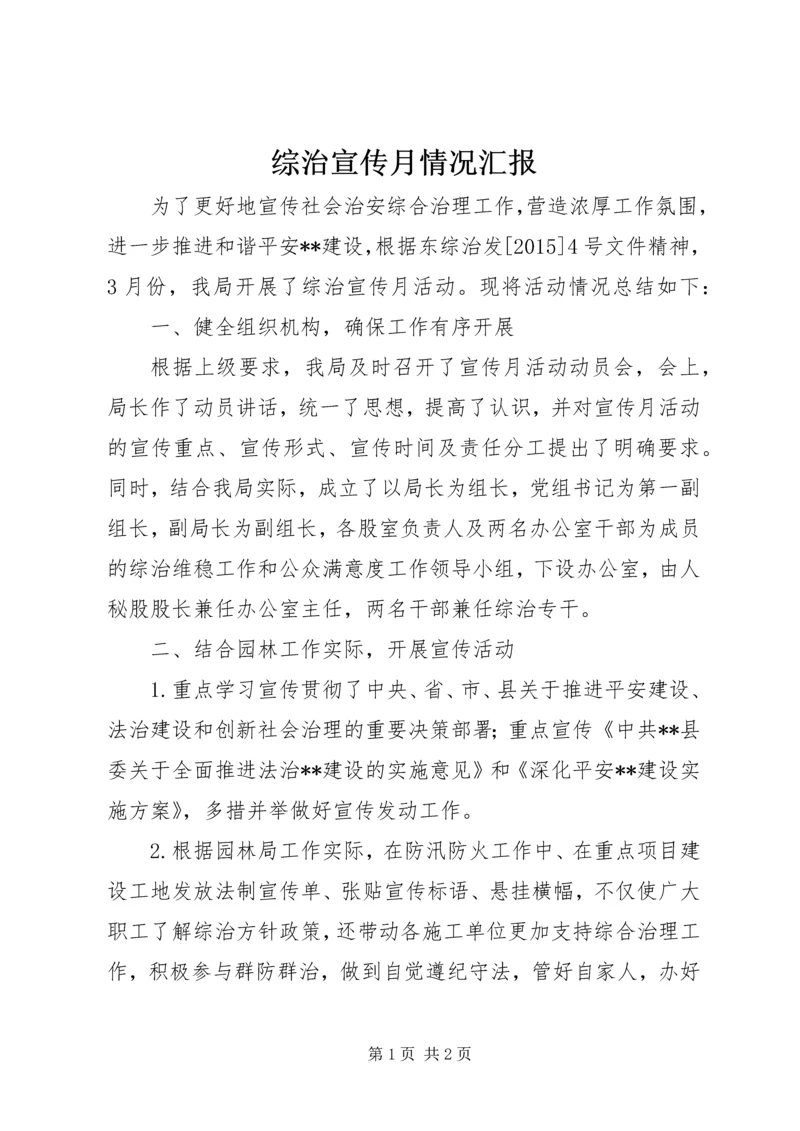 综治宣传月情况汇报

为了更好地宣传社会治安综合治理工作,营造浓厚工作氛围，进一步推进和谐平安**建设,根据东综治发[2015]4号文件精神，3月份，我局开展了综治宣传月活动。现将活动情况总结如下：

一、健全组织机构，确保工作有序开展

根据上级要求，我局及时召开了宣传月活动动员会，会上，局长作了动员讲话，统一了思想，提高了认识，并对宣传月活动的宣传重点、宣传形式、宣传时间及责任分工提出了明确要求。同时，结合我局实际，成立了以局长为组长，党组书记为第一副组长，副局长为副组长，各股室负责人及两名办公室干部为成员的综治维稳工作和公众满意度工作领导小组，下设办公室，由人秘股股长兼任办公室主任，两名干部兼任综治专干。

二、结合园林工作实际，开展宣传活动

1.重点学习宣传贯彻了中央、省、市、县关于推进平安建设、法治建设和创新社会治理的重要决策部署;重点宣传《中共**县委关于全面推进法治**建设的实施意见》和《深化平安**建设实施方案》，多措并举做好宣传发动工作。

2.根据园林局工作实际，在防汛防火工作中、在重点项目建设工地发放法制宣传单、张贴宣传标语、悬挂横幅，不仅使广大职工了解综治方针政策，还带动各施工单位更加支持综合治理工作，积极参与群防群治，做到自觉遵纪守法，管好自家人，办好

第1页 共2页